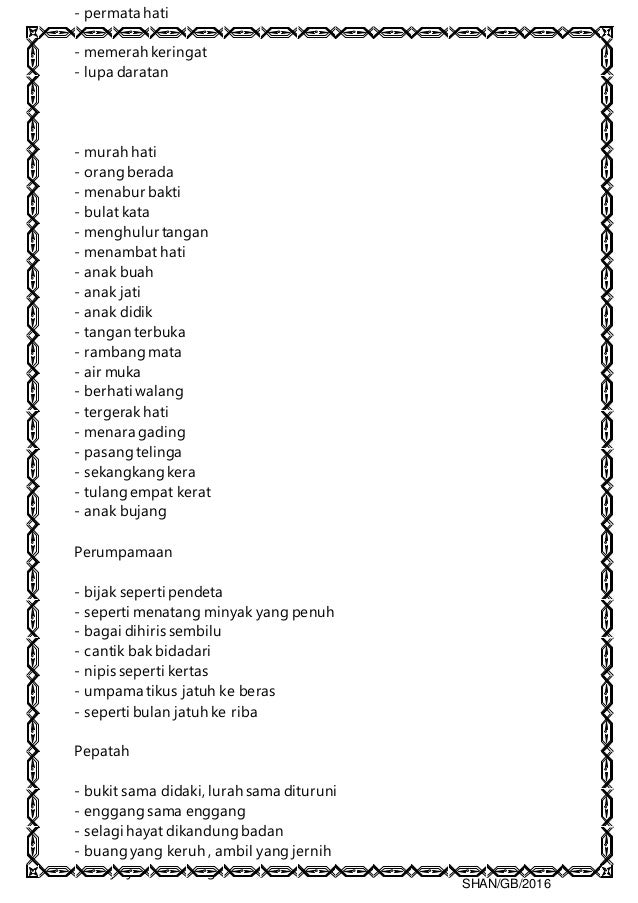 - permata hati

- memerah keringat
- lupa daratan

- murah hati
- orang berada
- menabur bakti
- bulat kata
- menghulur tangan
- menambat hati
- anak buah
- anak jati
- anak didik
- tangan terbuka
- rambang mata
- air muka
- berhati walang
- tergerak hati
- menara gading
- pasang telinga
- sekangkang kera
- tulang empat kerat
- anak bujang

Perumpamaan

- bijak seperti pendeta
- seperti menatang minyak yang penuh
- bagai dihiris sembilu
- cantik bak bidadari
- nipis seperti kertas
- umpama tikus jatuh ke beras
- seperti bulan jatuh ke riba

Pepatah

- bukit sama didaki, lurah sama dituruni
- enggang sama enggang
- selagi hayat dikandung badan
- buang yang keruh , ambil yang jernih

SHAN/GB/2016